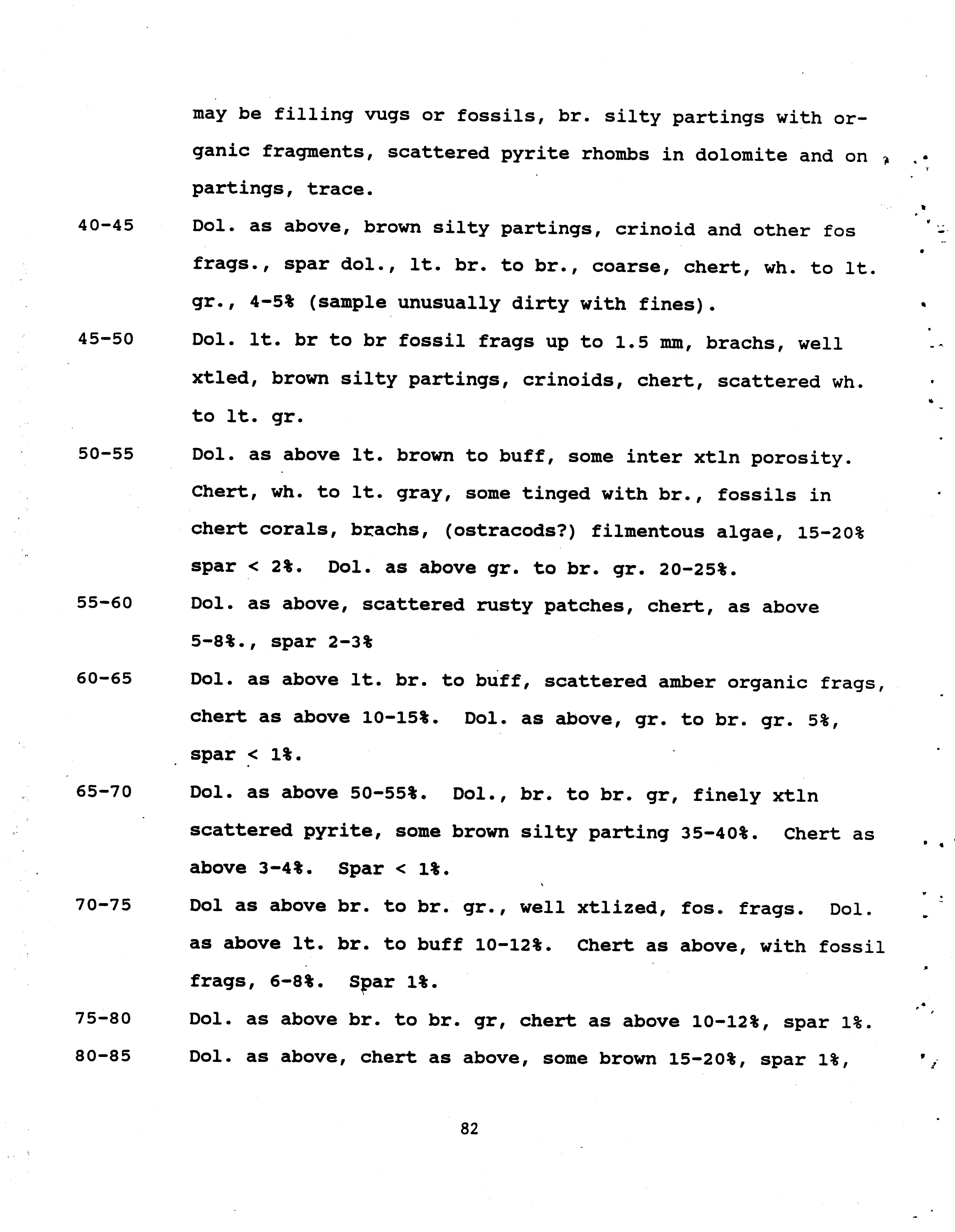 may be filling vugs or fossils, br. silty partings with organic fragments, scattered pyrite rhombs in dolomite and on partings, trace.

40-45 Dol. as above, brown silty partings, crinoid and other fos frags., spar dol., lt. br. to br., coarse, chert, wh. to lt. gr., 4-5% (sample unusually dirty with fines).

45-50 Dol. lt. br to br fossil frags up to 1.5 mm, brachs, well xtled, brown silty partings, crinoids, chert, scattered wh. to lt. gr.

50-55 Dol. as above lt. brown to buff, some inter xtln porosity. Chert, wh. to lt. gray, some tinged with br., fossils in chert corals, brachs, (ostracods?) filmentous algae, 15-20% spar < 2%. Dol. as above gr. to br. gr. 20-25%.

55-60 Dol. as above, scattered rusty patches, chert, as above 5-8%., spar 2-3%

60-65 Dol. as above lt. br. to buff, scattered amber organic frags, chert as above 10-15%. Dol. as above, gr. to br. gr. 5%, spar < 1%.

65-70 Dol. as above 50-55%. Dol., br. to br. gr, finely xtln scattered pyrite, some brown silty parting 35-40%. Chert as above 3-4%. Spar < 1%.

70-75 Dol as above br. to br. gr., well xtlized, fos. frags. Dol. as above lt. br. to buff 10-12%. Chert as above, with fossil frags, 6-8%. Spar 1%.

75-80 Dol. as above br. to br. gr, chert as above 10-12%, spar 1%.

80-85 Dol. as above, chert as above, some brown 15-20%, spar 1%,

82